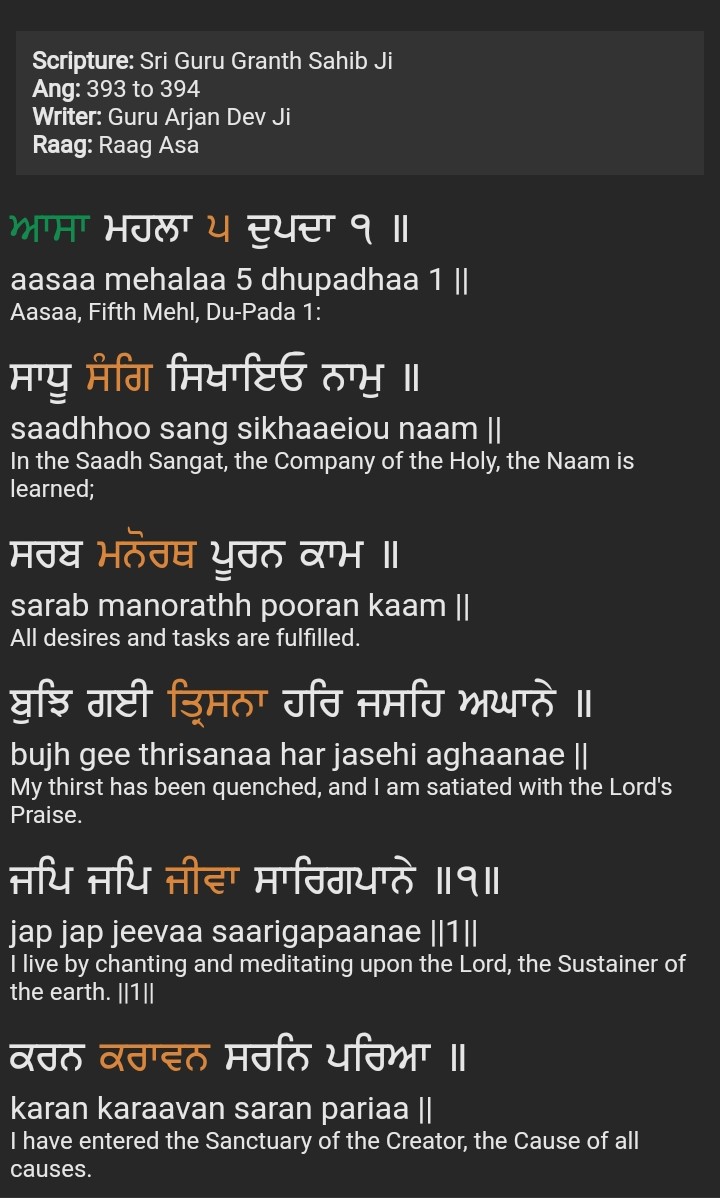 Scripture: Sri Guru Granth Sahib Ji
Ang: 393 to 394
Writer: Guru Arjan Dev Ji
Raag: Raag Asa

ਆਸਾ ਮਹਲਾ ੫ ਦੁਪਦਾ ੧ ॥
aasaa mehalaa 5 dhupadhaa 1 ||
Aasaa, Fifth Mehl, Du-Pada 1:

ਸਾਧੂ ਸੰਗਿ ਸਿਖਾਇਓ ਨਾਮੁ ॥
saadhhoo sang sikhaaeiou naam ||
In the Saadh Sangat, the Company of the Holy, the Naam is learned;

ਸਰਬ ਮਨੋਰਥ ਪੂਰਨ ਕਾਮ ॥
sarab manorathh pooran kaam ||
All desires and tasks are fulfilled.

ਬੁਝਿ ਗਈ ਤ੍ਰਿਸਨਾ ਹਰਿ ਜਸਹਿ ਅਘਾਨੇ ॥
bujh gee thrisanaa har jasehi aghaanae ||
My thirst has been quenched, and I am satiated with the Lord's Praise.

ਜਪਿ ਜਪਿ ਜੀਵਾ ਸਾਰਿਗਪਾਨੇ ॥੧॥
jap jap jeevaa saarigapaanae ||1||
I live by chanting and meditating upon the Lord, the Sustainer of the earth. ||1||

ਕਰਨ ਕਰਾਵਨ ਸਰਨਿ ਪਰਿਆ ॥
karan karaavan saran pariaa ||
I have entered the Sanctuary of the Creator, the Cause of all causes.